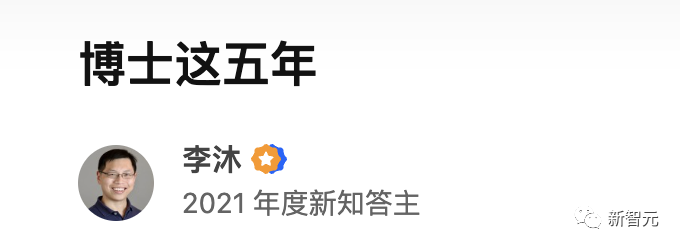 博士这五年

李沐

2021 年度新知答主

新智元